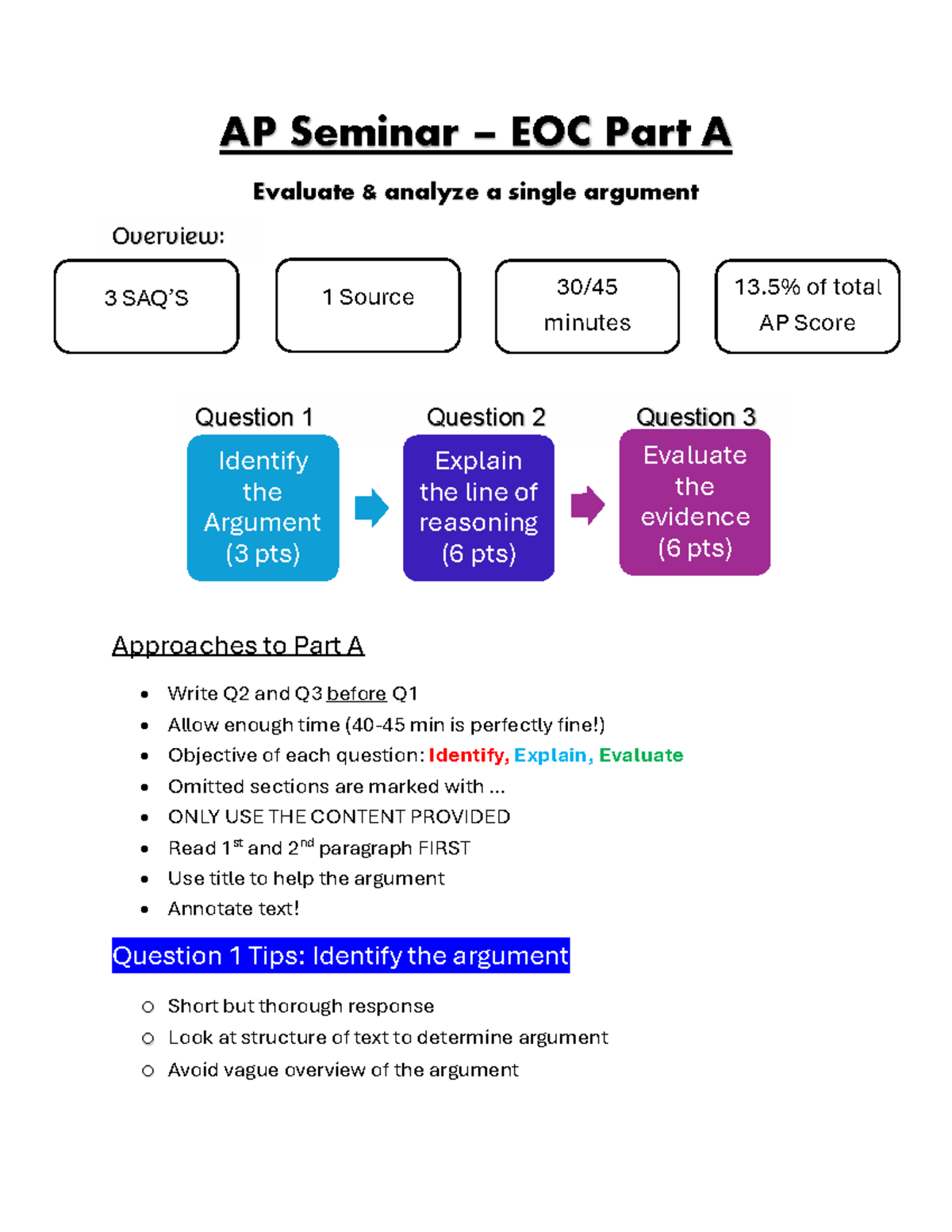 AP Seminar – EOC Part A

Evaluate & analyze a single argument

Overview:

3 SAQ'S

1 Source

30/45 minutes

13.5% of total AP Score

Question 1
Identify the Argument (3 pts)

Question 2
Explain the line of reasoning (6 pts)

Question 3
Evaluate the evidence (6 pts)

Approaches to Part A

- Write Q2 and Q3 before Q1
- Allow enough time (40-45 min is perfectly fine!)
- Objective of each question: Identify, Explain, Evaluate
- Omitted sections are marked with …
- ONLY USE THE CONTENT PROVIDED
- Read 1$^{st}$ and 2$^{nd}$ paragraph FIRST
- Use title to help the argument
- Annotate text!

Question 1 Tips: Identify the argument

- Short but thorough response
- Look at structure of text to determine argument
- Avoid vague overview of the argument